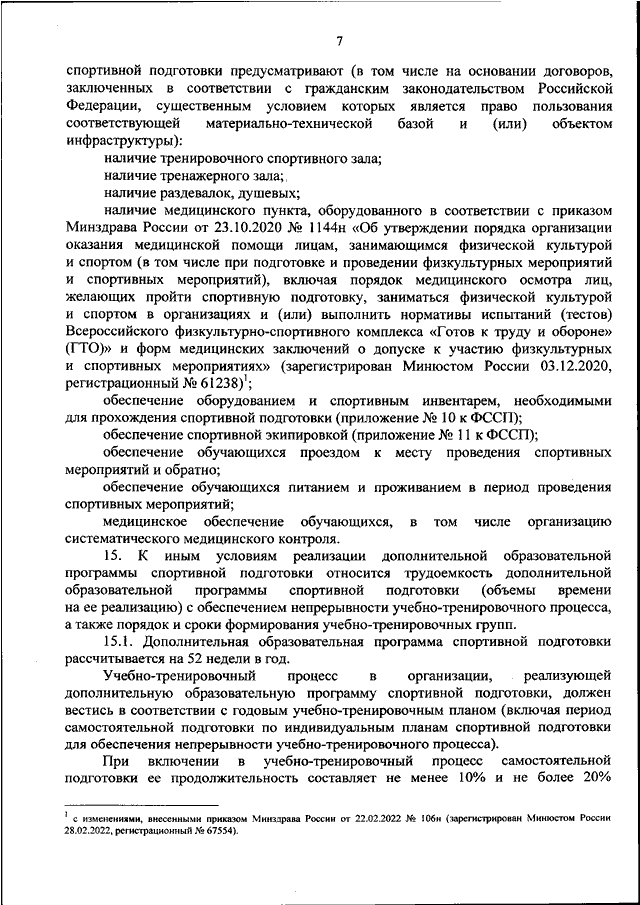 7

спортивной подготовки предусматривают (в том числе на основании договоров, заключенных в соответствии с гражданским законодательством Российской Федерации, существенным условием которых является право пользования соответствующей материально-технической базой и (или) объектом инфраструктуры):

наличие тренировочного спортивного зала;

наличие тренажерного зала;

наличие раздевалок, душевых;

наличие медицинского пункта, оборудованного в соответствии с приказом Минздрава России от 23.10.2020 № 1144н «Об утверждении порядка организации оказания медицинской помощи лицам, занимающимся физической культурой и спортом (в том числе при подготовке и проведении физкультурных мероприятий и спортивных мероприятий), включая порядок медицинского осмотра лиц, желающих пройти спортивную подготовку, заниматься физической культурой и спортом в организациях и (или) выполнить нормативы испытаний (тестов) Всероссийского физкультурно-спортивного комплекса «Готов к труду и обороне» (ГТО)» и форм медицинских заключений о допуске к участию физкультурных и спортивных мероприятиях» (зарегистрирован Минюстом России 03.12.2020, регистрационный № 61238)$^1$;

обеспечение оборудованием и спортивным инвентарем, необходимыми для прохождения спортивной подготовки (приложение № 10 к ФССП);

обеспечение спортивной экипировкой (приложение № 11 к ФССП);

обеспечение обучающихся проездом к месту проведения спортивных мероприятий и обратно;

обеспечение обучающихся питанием и проживанием в период проведения спортивных мероприятий;

медицинское обеспечение обучающихся, в том числе организацию систематического медицинского контроля.

15. К иным условиям реализации дополнительной образовательной программы спортивной подготовки относится трудоемкость дополнительной образовательной программы спортивной подготовки (объемы времени на ее реализацию) с обеспечением непрерывности учебно-тренировочного процесса, а также порядок и сроки формирования учебно-тренировочных групп.

15.1. Дополнительная образовательная программа спортивной подготовки рассчитывается на 52 недели в год.

Учебно-тренировочный процесс в организации, реализующей дополнительную образовательную программу спортивной подготовки, должен вестись в соответствии с годовым учебно-тренировочным планом (включая период самостоятельной подготовки по индивидуальным планам спортивной подготовки для обеспечения непрерывности учебно-тренировочного процесса).

При включении в учебно-тренировочный процесс самостоятельной подготовки ее продолжительность составляет не менее 10% и не более 20%

$^1$ с изменениями, внесенными приказом Минздрава России от 22.02.2022 № 106н (зарегистрирован Минюстом России 28.02.2022, регистрационный № 67554).